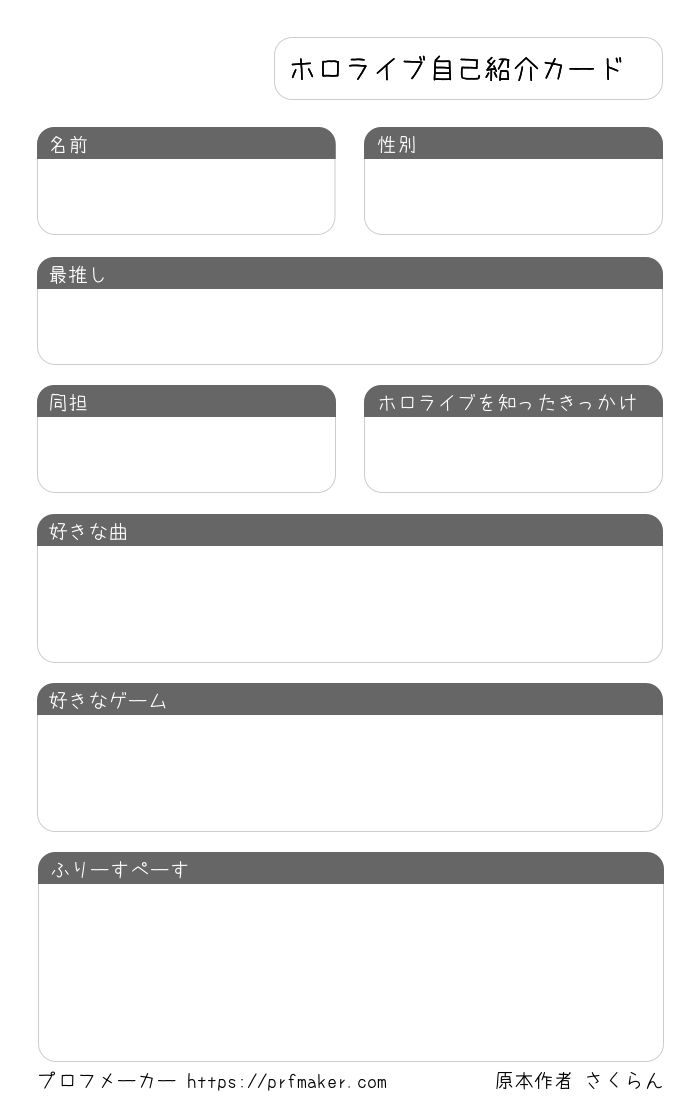 ホロライブ自己紹介カード

名前

性別

最推し

同担

ホロライブを知ったきっかけ

好きな曲

好きなゲーム

ふりーすぺーす

プロフメーカー https://prfmaker.com

原本作者 さくらん